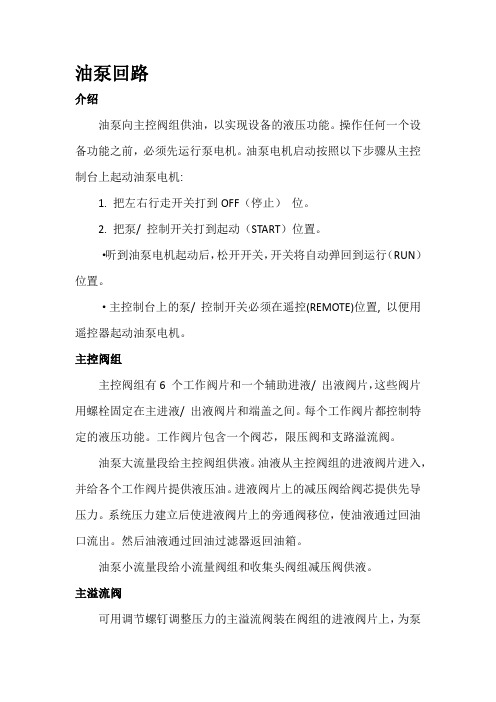 油泵回路

介绍

油泵向主控阀组供油，以实现设备的液压功能。操作任何一个设备功能之前，必须先运行泵电机。油泵电机启动按照以下步骤从主控制台上起动油泵电机:

1. 把左右行走开关打到 OFF（停止） 位。

2. 把泵/ 控制开关打到起动（START）位置。

•听到油泵电机起动后，松开开关，开关将自动弹回到运行（RUN）位置。

• 主控制台上的泵/ 控制开关必须在遥控(REMOTE)位置, 以便用遥控器起动油泵电机。

主控阀组

主控阀组有 6 个工作阀片和一个辅助进液/ 出液阀片，这些阀片用螺栓固定在主进液/ 出液阀片和端盖之间。每个工作阀片都控制特定的液压功能。工作阀片包含一个阀芯，限压阀和支路溢流阀。

油泵大流量段给主控阀组供液。油液从主控阀组的进液阀片进入，并给各个工作阀片提供液压油。进液阀片上的减压阀给阀芯提供先导压力。系统压力建立后使进液阀片上的旁通阀移位，使油液通过回油口流出。然后油液通过回油过滤器返回油箱。

油泵小流量段给小流量阀组和收集头阀组减压阀供液。

主溢流阀

可用调节螺钉调整压力的主溢流阀装在阀组的进液阀片上，为泵